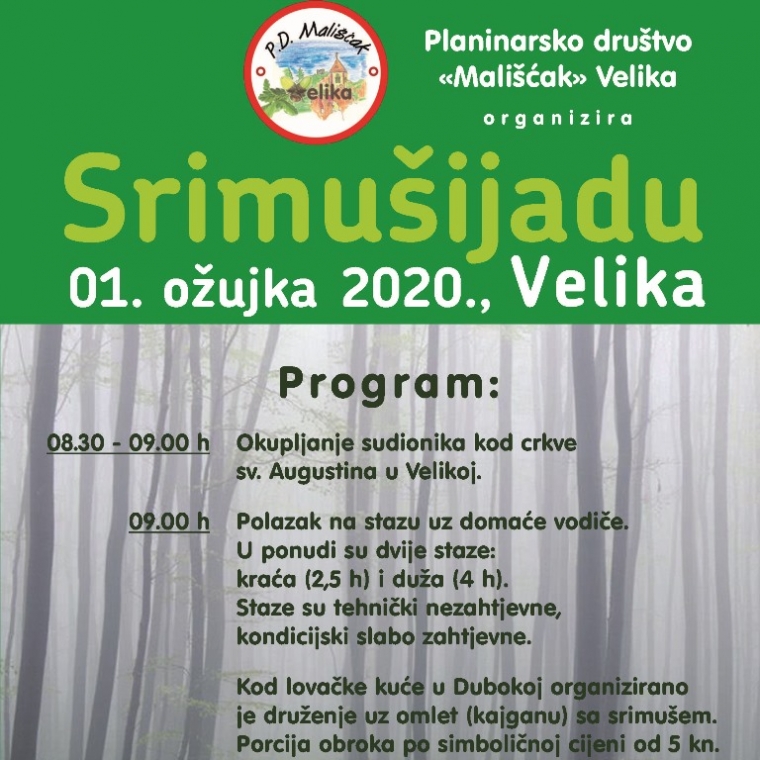 P.D. Mališćak
Velika

Planinarsko društvo «Mališćak» Velika
organizira

Srimušijadu
01. ožujka 2020., Velika

Program:

08.30 - 09.00 h Okupljanje sudionika kod crkve sv. Augustina u Velikoj.

09.00 h Polazak na stazu uz domaće vodiče. U ponudi su dvije staze: kraća (2,5 h) i duža (4 h). Staze su tehnički nezahtjevne, kondicijski slabo zahtjevne.

Kod lovačke kuće u Dubokoj organizirano je druženje uz omlet (kajganu) sa srimušem. Porcija obroka po simboličnoj cijeni od 5 kn.